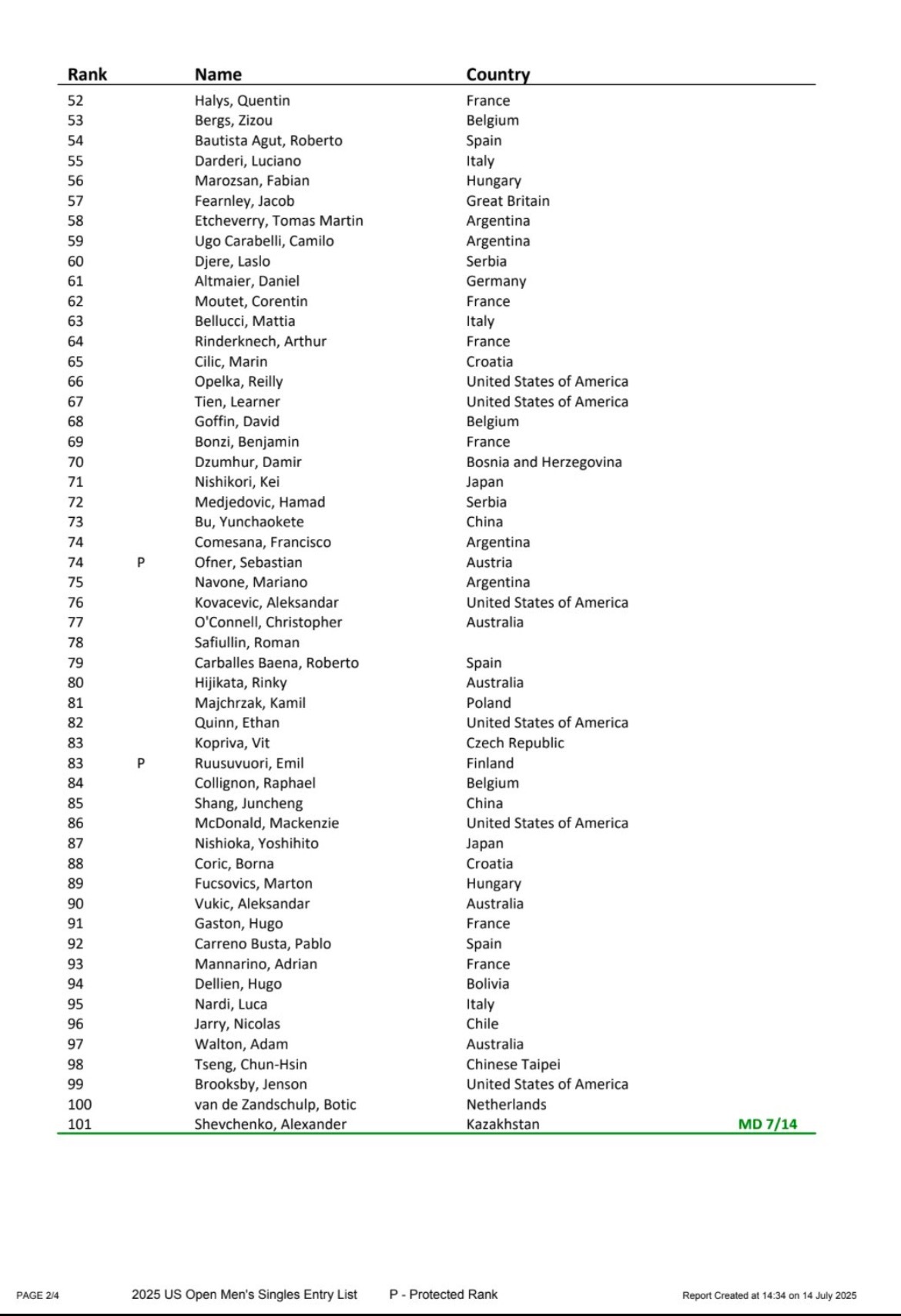 | Rank | | Name | Country | |
|---|---|---|---|---|
| 52 | | Halys, Quentin | France | |
| 53 | | Bergs, Zizou | Belgium | |
| 54 | | Bautista Agut, Roberto | Spain | |
| 55 | | Darderi, Luciano | Italy | |
| 56 | | Marozsan, Fabian | Hungary | |
| 57 | | Fearnley, Jacob | Great Britain | |
| 58 | | Etcheverry, Tomas Martin | Argentina | |
| 59 | | Ugo Carabelli, Camilo | Argentina | |
| 60 | | Djere, Laslo | Serbia | |
| 61 | | Altmaier, Daniel | Germany | |
| 62 | | Moutet, Corentin | France | |
| 63 | | Bellucci, Mattia | Italy | |
| 64 | | Rinderknech, Arthur | France | |
| 65 | | Cilic, Marin | Croatia | |
| 66 | | Opelka, Reilly | United States of America | |
| 67 | | Tien, Learner | United States of America | |
| 68 | | Goffin, David | Belgium | |
| 69 | | Bonzi, Benjamin | France | |
| 70 | | Dzumhur, Damir | Bosnia and Herzegovina | |
| 71 | | Nishikori, Kei | Japan | |
| 72 | | Medjedovic, Hamad | Serbia | |
| 73 | | Bu, Yunchaokete | China | |
| 74 | | Comesana, Francisco | Argentina | |
| 74 | P | Ofner, Sebastian | Austria | |
| 75 | | Navone, Mariano | Argentina | |
| 76 | | Kovacevic, Aleksandar | United States of America | |
| 77 | | O'Connell, Christopher | Australia | |
| 78 | | Safiullin, Roman | | |
| 79 | | Carballes Baena, Roberto | Spain | |
| 80 | | Hijikata, Rinky | Australia | |
| 81 | | Majchrzak, Kamil | Poland | |
| 82 | | Quinn, Ethan | United States of America | |
| 83 | | Kopriva, Vit | Czech Republic | |
| 83 | P | Ruusuvuori, Emil | Finland | |
| 84 | | Collignon, Raphael | Belgium | |
| 85 | | Shang, Juncheng | China | |
| 86 | | McDonald, Mackenzie | United States of America | |
| 87 | | Nishioka, Yoshihito | Japan | |
| 88 | | Coric, Borna | Croatia | |
| 89 | | Fucsovics, Marton | Hungary | |
| 90 | | Vukic, Aleksandar | Australia | |
| 91 | | Gaston, Hugo | France | |
| 92 | | Carreno Busta, Pablo | Spain | |
| 93 | | Mannarino, Adrian | France | |
| 94 | | Dellien, Hugo | Bolivia | |
| 95 | | Nardi, Luca | Italy | |
| 96 | | Jarry, Nicolas | Chile | |
| 97 | | Walton, Adam | Australia | |
| 98 | | Tseng, Chun-Hsin | Chinese Taipei | |
| 99 | | Brooksby, Jenson | United States of America | |
| 100 | | van de Zandschulp, Botic | Netherlands | |
| 101 | | Shevchenko, Alexander | Kazakhstan | MD 7/14 |

PAGE 2/4 2025 US Open Men's Singles Entry List P - Protected Rank Report Created at 14:34 on 14 July 2025